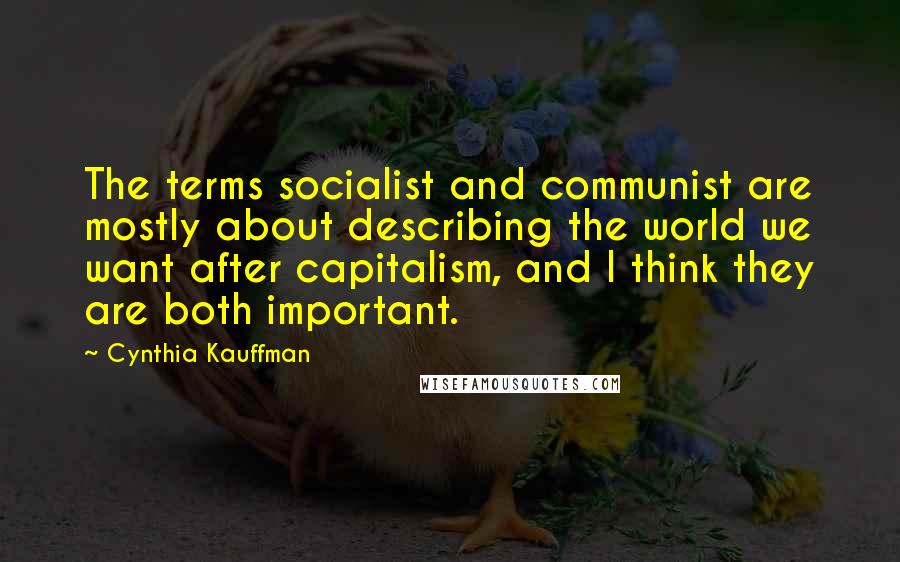 The terms socialist and communist are mostly about describing the world we want after capitalism, and I think they are both important.

~ Cynthia Kauffman

WISEFAMOUSQUOTES.COM